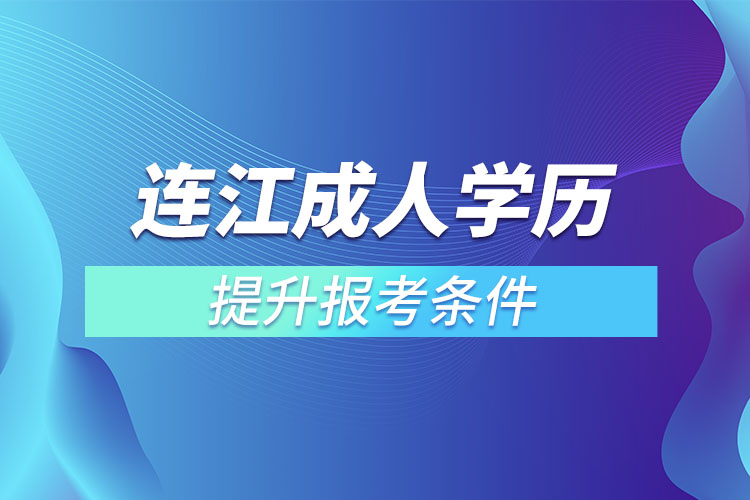 连江成人学历

提升报考条件